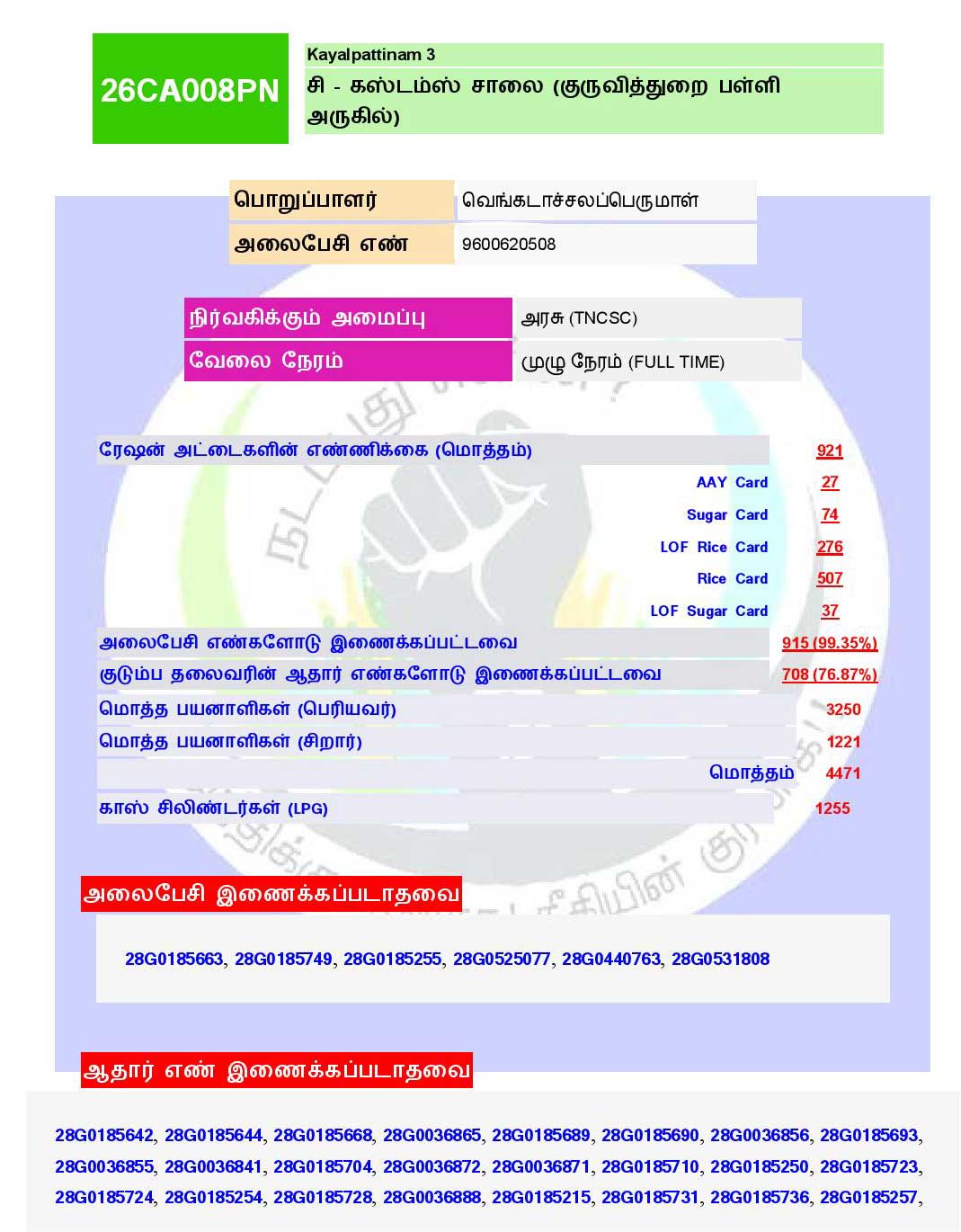 26CA008PN

Kayalpattinam 3
சி - கஸ்டம்ஸ் சாலை (குருவித்துறை பள்ளி அருகில்)

| பொறுப்பாளர் | வெங்கடாச்சலப்பெருமாள் |
|---|---|
| அலைபேசி எண் | 9600620508 |

| நிர்வகிக்கும் அமைப்பு | அரசு (TNCSC) |
|---|---|
| வேலை நேரம் | முழு நேரம் (FULL TIME) |

| ரேஷன் அட்டைகளின் எண்ணிக்கை (மொத்தம்) | 921 |
|---|---|
| AAY Card | 27 |
| Sugar Card | 74 |
| LOF Rice Card | 276 |
| Rice Card | 507 |
| LOF Sugar Card | 37 |
| அலைபேசி எண்களோடு இணைக்கப்பட்டவை | 915 (99.35%) |
| குடும்ப தலைவரின் ஆதார் எண்களோடு இணைக்கப்பட்டவை | 708 (76.87%) |
| மொத்த பயனாளிகள் (பெரியவர்) | 3250 |
| மொத்த பயனாளிகள் (சிறார்) | 1221 |
| மொத்தம் | 4471 |
| காஸ் சிலிண்டர்கள் (LPG) | 1255 |

அலைபேசி இணைக்கப்படாதவை

28G0185663, 28G0185749, 28G0185255, 28G0525077, 28G0440763, 28G0531808

ஆதார் எண் இணைக்கப்படாதவை

28G0185642, 28G0185644, 28G0185668, 28G0036865, 28G0185689, 28G0185690, 28G0036856, 28G0185693, 28G0036855, 28G0036841, 28G0185704, 28G0036872, 28G0036871, 28G0185710, 28G0185250, 28G0185723, 28G0185724, 28G0185254, 28G0185728, 28G0036888, 28G0185215, 28G0185731, 28G0185736, 28G0185257,